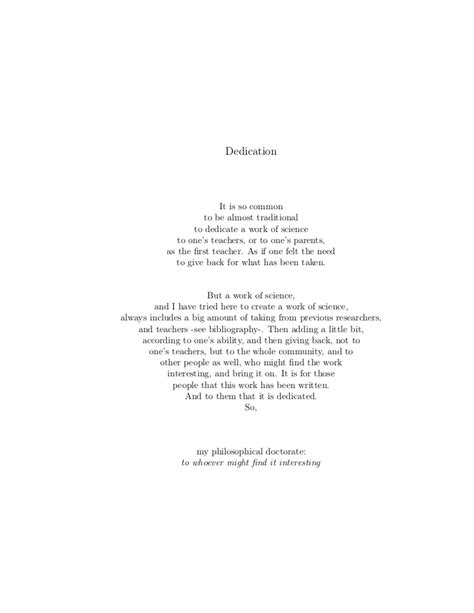 Dedication

It is so common
to be almost traditional
to dedicate a work of science
to one's teachers, or to one's parents,
as the first teacher. As if one felt the need
to give back for what has been taken.

But a work of science,
and I have tried here to create a work of science,
always includes a big amount of taking from previous researchers,
and teachers -see bibliography-. Then adding a little bit,
according to one's ability, and then giving back, not to
one's teachers, but to the whole community, and to
other people as well, who might find the work
interesting, and bring it on. It is for those
people that this work has been written.
And to them that it is dedicated.
So,

my philosophical doctorate:
to whoever might find it interesting